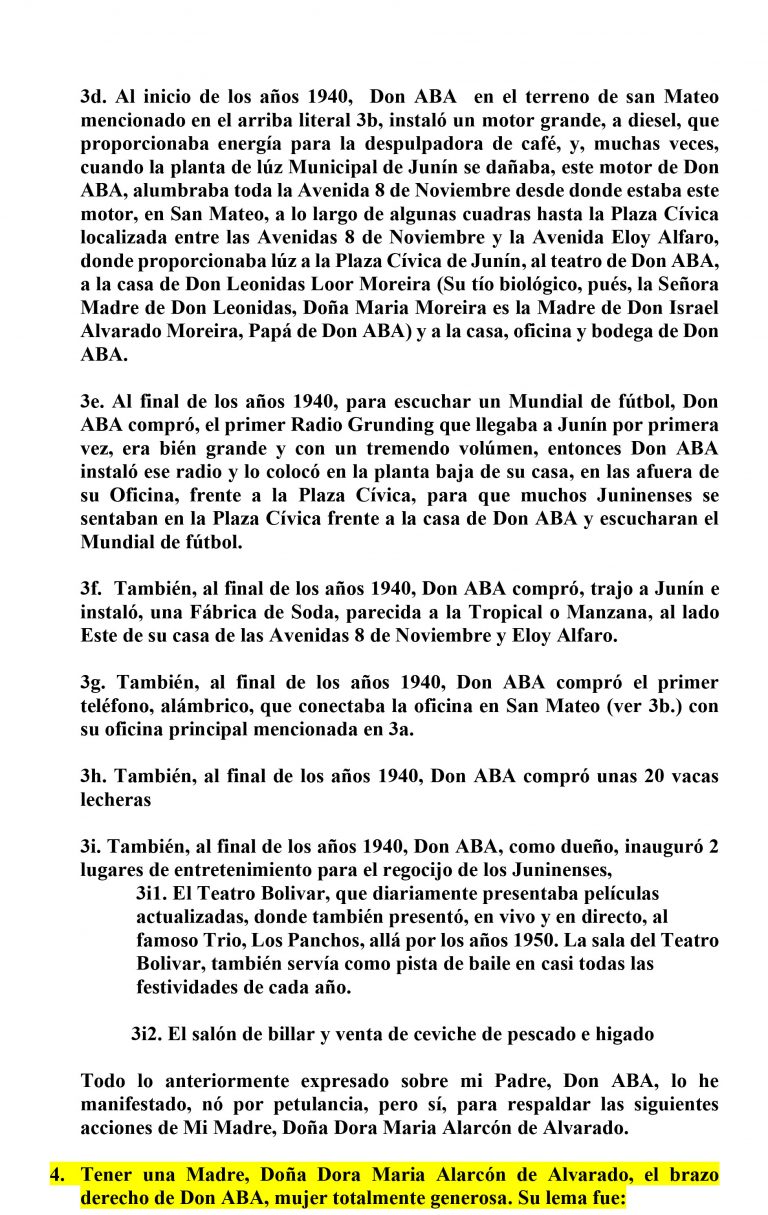 3d. Al inicio de los años 1940, Don ABA en el terreno de san Mateo mencionado en el arriba literal 3b, instaló un motor grande, a diesel, que proporcionaba energía para la despulpadora de café, y, muchas veces, cuando la planta de lúz Municipal de Junín se dañaba, este motor de Don ABA, alumbraba toda la Avenida 8 de Noviembre desde donde estaba este motor, en San Mateo, a lo largo de algunas cuadras hasta la Plaza Cívica localizada entre las Avenidas 8 de Noviembre y la Avenida Eloy Alfaro, donde proporcionaba lúz a la Plaza Cívica de Junín, al teatro de Don ABA, a la casa de Don Leonidas Loor Moreira (Su tío biológico, pués, la Señora Madre de Don Leonidas, Doña Maria Moreira es la Madre de Don Israel Alvarado Moreira, Papá de Don ABA) y a la casa, oficina y bodega de Don ABA.

3e. Al final de los años 1940, para escuchar un Mundial de fútbol, Don ABA compró, el primer Radio Grunding que llegaba a Junín por primera vez, era bién grande y con un tremendo volúmen, entonces Don ABA instaló ese radio y lo colocó en la planta baja de su casa, en las afuera de su Oficina, frente a la Plaza Cívica, para que muchos Juninenses se sentaban en la Plaza Cívica frente a la casa de Don ABA y escucharan el Mundial de fútbol.

3f. También, al final de los años 1940, Don ABA compró, trajo a Junín e instaló, una Fábrica de Soda, parecida a la Tropical o Manzana, al lado Este de su casa de las Avenidas 8 de Noviembre y Eloy Alfaro.

3g. También, al final de los años 1940, Don ABA compró el primer teléfono, alámbrico, que conectaba la oficina en San Mateo (ver 3b.) con su oficina principal mencionada en 3a.

3h. También, al final de los años 1940, Don ABA compró unas 20 vacas lecheras

3i. También, al final de los años 1940, Don ABA, como dueño, inauguró 2 lugares de entretenimiento para el regocijo de los Juninenses,

3i1. El Teatro Bolivar, que diariamente presentaba películas actualizadas, donde también presentó, en vivo y en directo, al famoso Trio, Los Panchos, allá por los años 1950. La sala del Teatro Bolivar, también servía como pista de baile en casi todas las festividades de cada año.

3i2. El salón de billar y venta de ceviche de pescado e higado

Todo lo anteriormente expresado sobre mi Padre, Don ABA, lo he manifestado, nó por petulancia, pero sí, para respaldar las siguientes acciones de Mi Madre, Doña Dora Maria Alarcón de Alvarado.

4. Tener una Madre, Doña Dora Maria Alarcón de Alvarado, el brazo derecho de Don ABA, mujer totalmente generosa. Su lema fue: